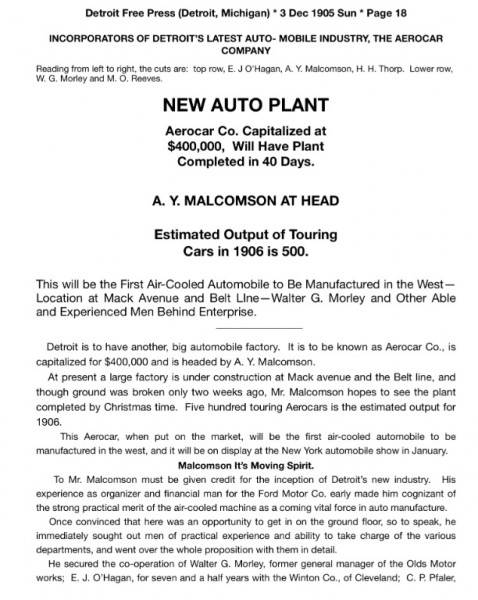 Detroit Free Press (Detroit, Michigan) * 3 Dec 1905 Sun * Page 18

INCORPORATORS OF DETROIT'S LATEST AUTO- MOBILE INDUSTRY, THE AEROCAR COMPANY

Reading from left to right, the cuts are: top row, E. J O'Hagan, A. Y. Malcomson, H. H. Thorp. Lower row, W. G. Morley and M. O. Reeves.

NEW AUTO PLANT

Aerocar Co. Capitalized at $400,000, Will Have Plant Completed in 40 Days.

A. Y. MALCOMSON AT HEAD

Estimated Output of Touring Cars in 1906 is 500.

This will be the First Air-Cooled Automobile to Be Manufactured in the West—Location at Mack Avenue and Belt LIne—Walter G. Morley and Other Able and Experienced Men Behind Enterprise.

Detroit is to have another, big automobile factory. It is to be known as Aerocar Co., is capitalized for $400,000 and is headed by A. Y. Malcomson.

At present a large factory is under construction at Mack avenue and the Belt line, and though ground was broken only two weeks ago, Mr. Malcomson hopes to see the plant completed by Christmas time. Five hundred touring Aerocars is the estimated output for 1906.

This Aerocar, when put on the market, will be the first air-cooled automobile to be manufactured in the west, and it will be on display at the New York automobile show in January.

Malcomson It's Moving Spirit.

To Mr. Malcomson must be given credit for the inception of Detroit's new industry. His experience as organizer and financial man for the Ford Motor Co. early made him cognizant of the strong practical merit of the air-cooled machine as a coming vital force in auto manufacture.

Once convinced that here was an opportunity to get in on the ground floor, so to speak, he immediately sought out men of practical experience and ability to take charge of the various departments, and went over the whole proposition with them in detail.

He secured the co-operation of Walter G. Morley, former general manager of the Olds Motor works; E. J. O'Hagan, for seven and a half years with the Winton Co., of Cleveland; C. P. Pfaler,